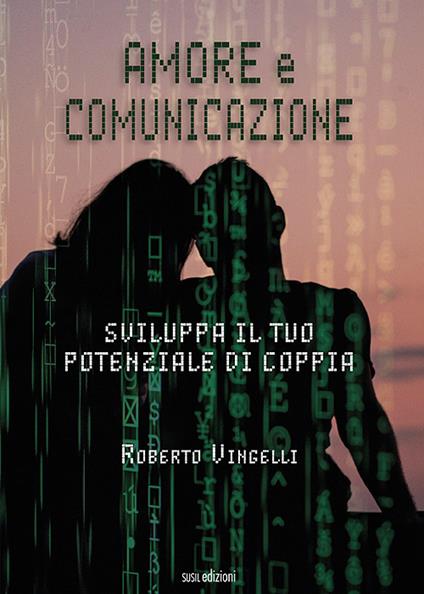 AMORE e COMUNICAZIONE

SVILUPPA IL TUO POTENZIALE DI COPPIA

ROBERTO VINGELLI

SUSIL edizioni